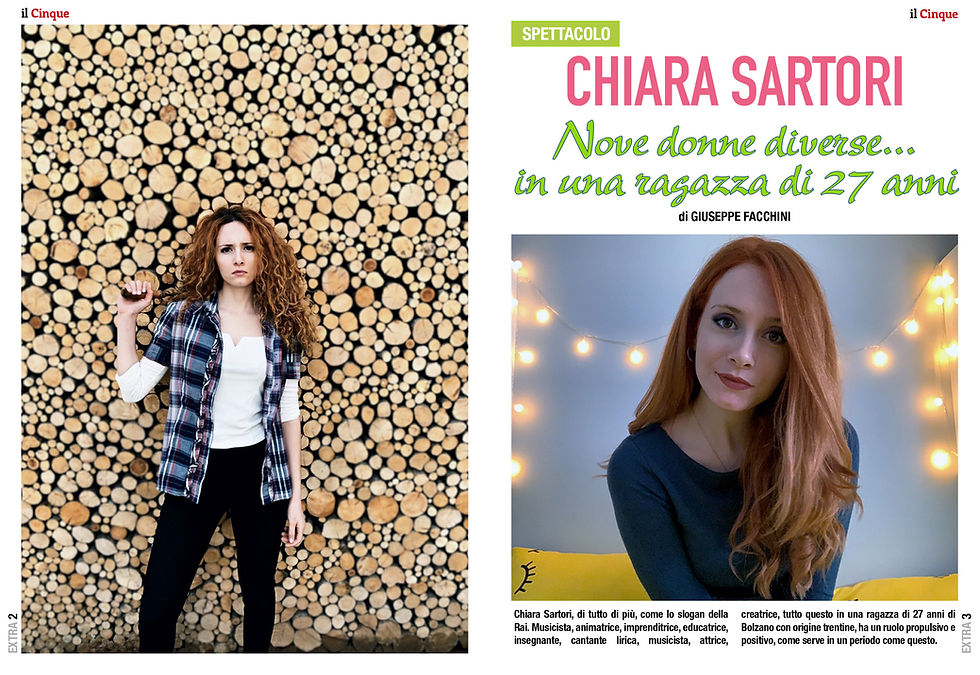 il Cinque

EXTRA 2

il Cinque

SPETTACOLO

CHIARA SARTORI

Nove donne diverse... in una ragazza di 27 anni

di GIUSEPPE FACCHINI

Chiara Sartori, di tutto di più, come lo slogan della Rai. Musicista, animatrice, imprenditrice, educatrice, insegnante, cantante lirica, musicista, attrice, creatrice, tutto questo in una ragazza di 27 anni di Bolzano con origine trentine, ha un ruolo propulsivo e positivo, come serve in un periodo come questo.

EXTRA 3